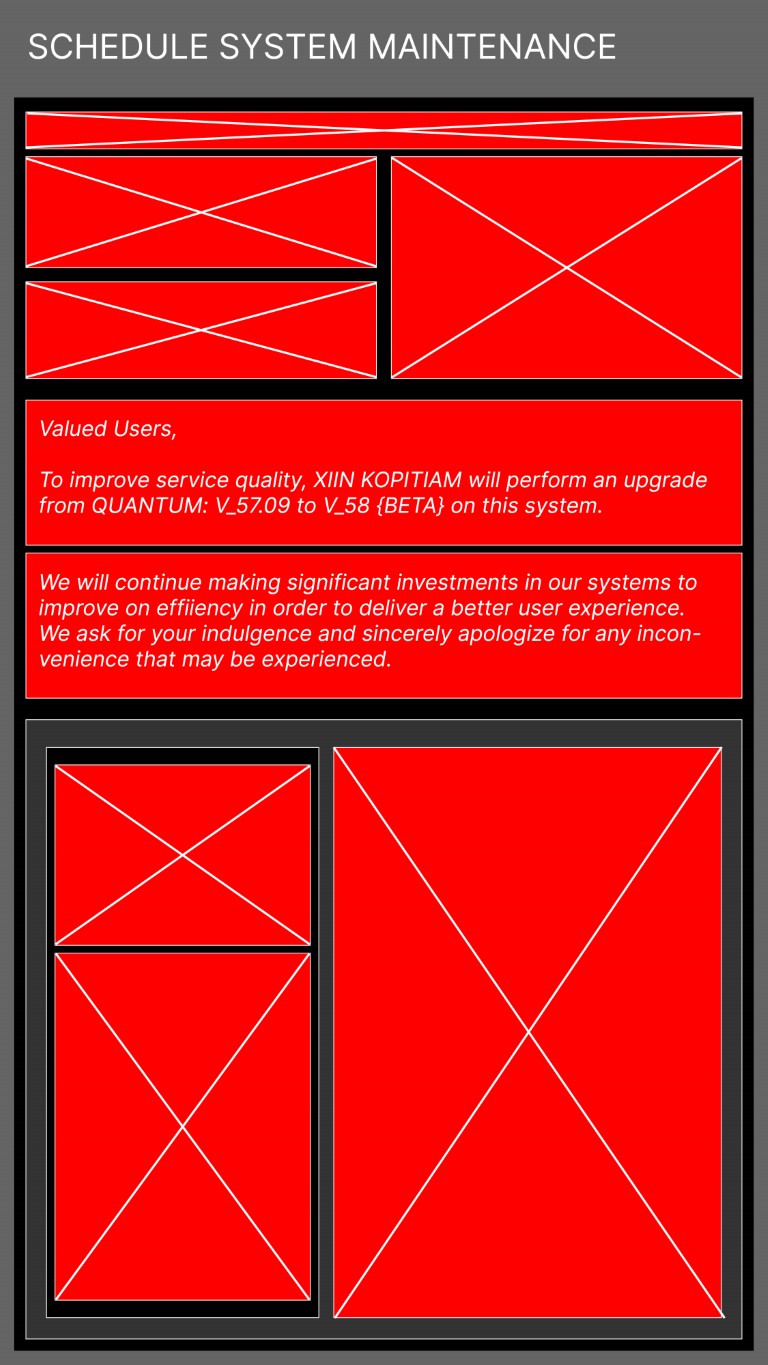 SCHEDULE SYSTEM MAINTENANCE

Valued Users,

To improve service quality, XIIN KOPITIAM will perform an upgrade from QUANTUM: V_57.09 to V_58 {BETA} on this system.

We will continue making significant investments in our systems to improve on effiiency in order to deliver a better user experience. We ask for your indulgence and sincerely apologize for any inconvenience that may be experienced.